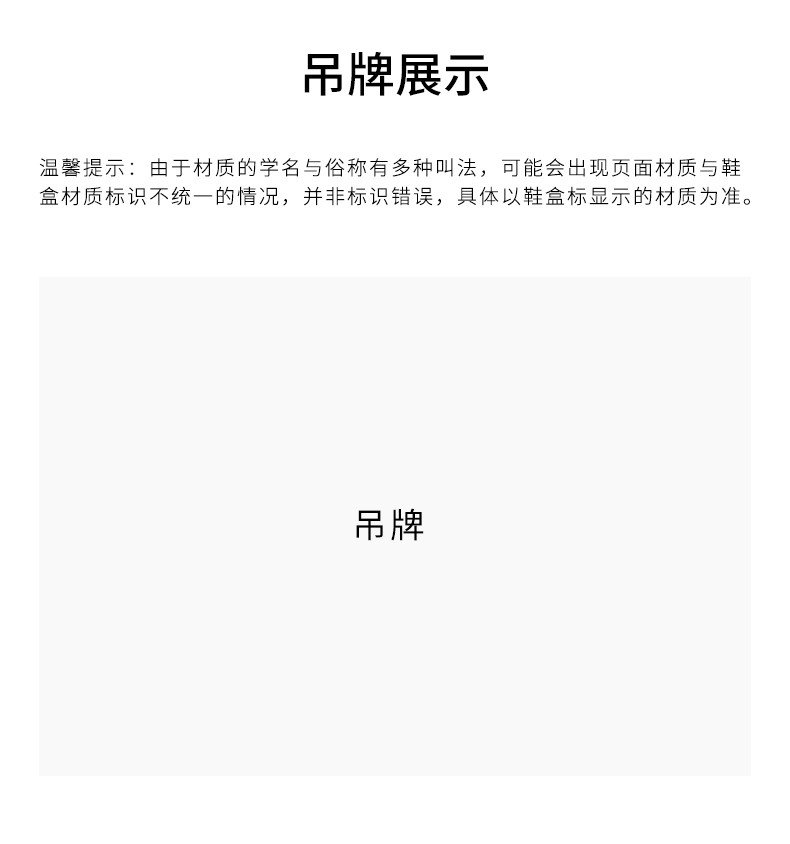 吊牌展示

温馨提示：由于材质的学名与俗称有多种叫法，可能会出现页面材质与鞋盒材质标识不统一的情况，并非标识错误，具体以鞋盒标显示的材质为准。

吊牌